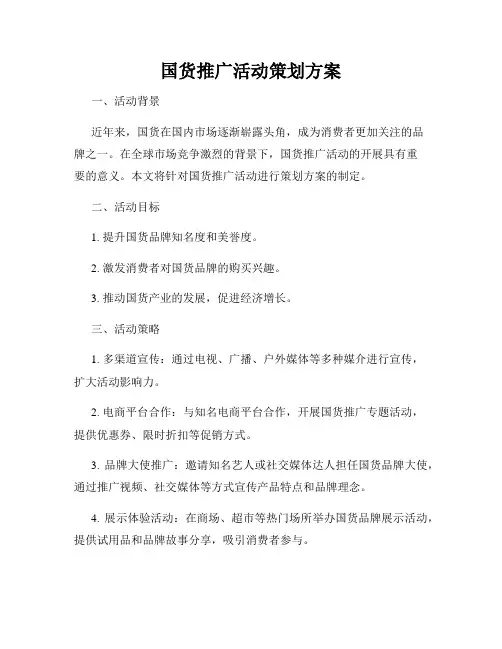 国货推广活动策划方案

一、活动背景

近年来，国货在国内市场逐渐崭露头角，成为消费者更加关注的品牌之一。在全球市场竞争激烈的背景下，国货推广活动的开展具有重要的意义。本文将针对国货推广活动进行策划方案的制定。

二、活动目标

1. 提升国货品牌知名度和美誉度。

2. 激发消费者对国货品牌的购买兴趣。

3. 推动国货产业的发展，促进经济增长。

三、活动策略

1. 多渠道宣传：通过电视、广播、户外媒体等多种媒介进行宣传，扩大活动影响力。

2. 电商平台合作：与知名电商平台合作，开展国货推广专题活动，提供优惠券、限时折扣等促销方式。

3. 品牌大使推广：邀请知名艺人或社交媒体达人担任国货品牌大使，通过推广视频、社交媒体等方式宣传产品特点和品牌理念。

4. 展示体验活动：在商场、超市等热门场所举办国货品牌展示活动，提供试用品和品牌故事分享，吸引消费者参与。